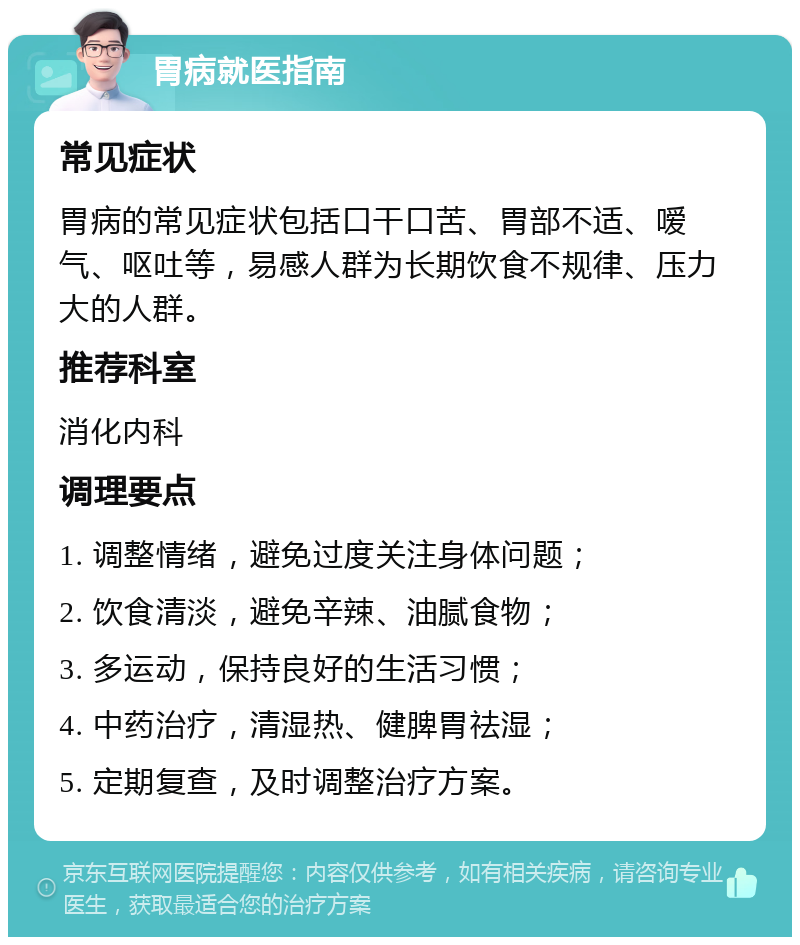 胃病就医指南

常见症状

胃病的常见症状包括口干口苦、胃部不适、嗳气、呕吐等，易感人群为长期饮食不规律、压力大的人群。

推荐科室

消化内科

调理要点

1. 调整情绪，避免过度关注身体问题；

2. 饮食清淡，避免辛辣、油腻食物；

3. 多运动，保持良好的生活习惯；

4. 中药治疗，清湿热、健脾胃祛湿；

5. 定期复查，及时调整治疗方案。

京东互联网医院提醒您：内容仅供参考，如有相关疾病，请咨询专业医生，获取最适合您的治疗方案